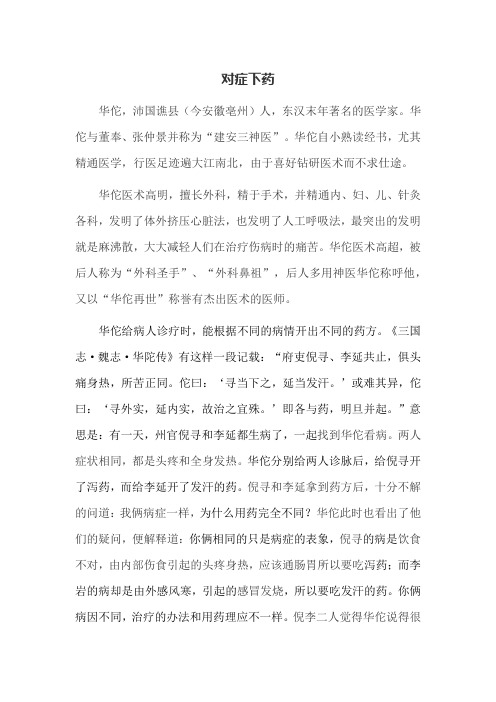 对症下药

华佗，沛国谯县（今安徽亳州）人，东汉末年著名的医学家。华佗与董奉、张仲景并称为“建安三神医”。华佗自小熟读经书，尤其精通医学，行医足迹遍大江南北，由于喜好钻研医术而不求仕途。

华佗医术高明，擅长外科，精于手术，并精通内、妇、儿、针灸各科，发明了体外挤压心脏法，也发明了人工呼吸法，最突出的发明就是麻沸散，大大减轻人们在治疗伤病时的痛苦。华佗医术高超，被后人称为“外科圣手”、“外科鼻祖”，后人多用神医华佗称呼他，又以“华佗再世”称誉有杰出医术的医师。

华佗给病人诊疗时，能根据不同的病情开出不同的药方。《三国志·魏志·华陀传》有这样一段记载：“府吏倪寻、李延共止，俱头痛身热，所苦正同。佗曰：‘寻当下之，延当发汗。’或难其异，佗曰：‘寻外实，延内实，故治之宜殊。’即各与药，明旦并起。”意思是：有一天，州官倪寻和李延都生病了，一起找到华佗看病。两人症状相同，都是头疼和全身发热。华佗分别给两人诊脉后，给倪寻开了泻药，而给李延开了发汗的药。倪寻和李延拿到药方后，十分不解的问道：我俩病症一样，为什么用药完全不同？华佗此时也看出了他们的疑问，便解释道：你俩相同的只是病症的表象，倪寻的病是饮食不对，由内部伤食引起的头疼身热，应该通肠胃所以要吃泻药；而李岩的病却是由外感风寒，引起的感冒发烧，所以要吃发汗的药。你俩病因不同，治疗的办法和用药理应不一样。倪李二人觉得华佗说得很